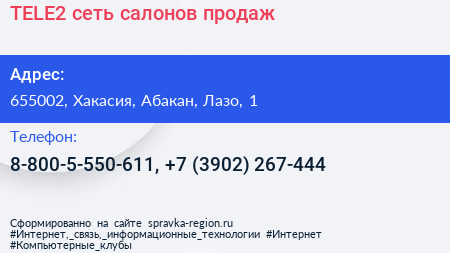 TELE2 сеть салонов продаж

Адрес:

655002, Хакасия, Абакан, Лазо, 1

Телефон:

8-800-5-550-611, +7 (3902) 267-444

Сформированно на сайте spravka-region.ru
#Интернет,_связь,_информационные_технологии #Интернет
#Компьютерные_клубы